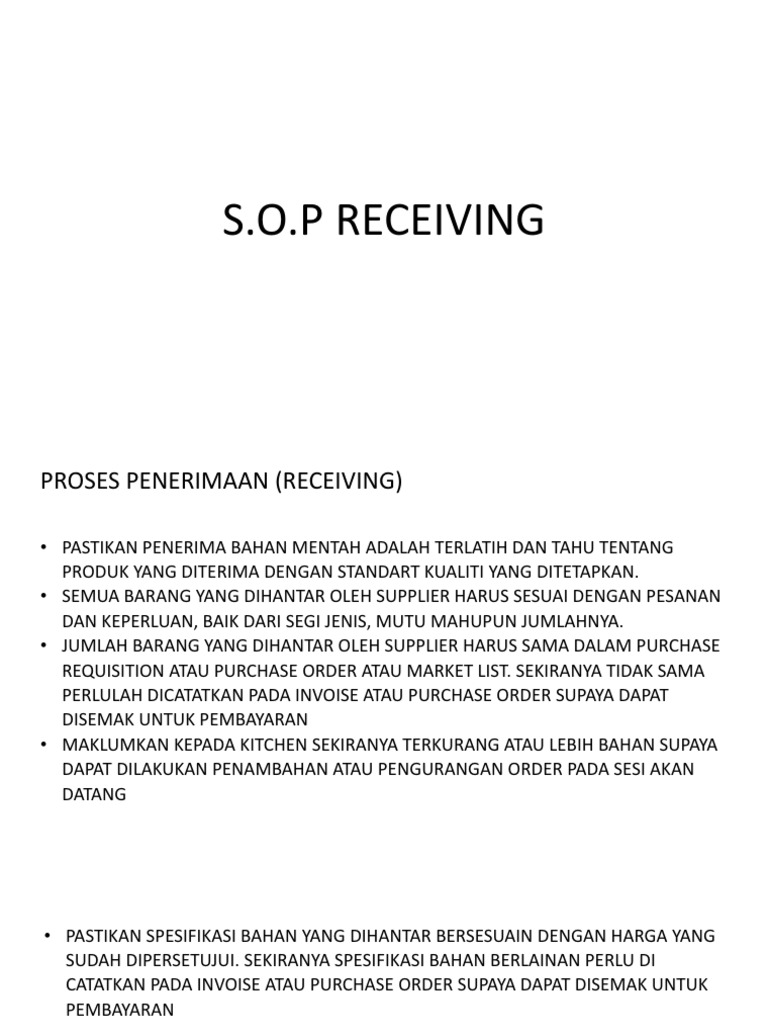 S.O.P RECEIVING

PROSES PENERIMAAN (RECEIVING)

• PASTIKAN PENERIMA BAHAN MENTAH ADALAH TERLATIH DAN TAHU TENTANG PRODUK YANG DITERIMA DENGAN STANDART KUALITI YANG DITETAPKAN.
• SEMUA BARANG YANG DIHANTAR OLEH SUPPLIER HARUS SESUAI DENGAN PESANAN DAN KEPERLUAN, BAIK DARI SEGI JENIS, MUTU MAHUPUN JUMLAHNYA.
• JUMLAH BARANG YANG DIHANTAR OLEH SUPPLIER HARUS SAMA DALAM PURCHASE REQUISITION ATAU PURCHASE ORDER ATAU MARKET LIST. SEKIRANYA TIDAK SAMA PERLULAH DICATATKAN PADA INVOISE ATAU PURCHASE ORDER SUPAYA DAPAT DISEMAK UNTUK PEMBAYARAN
• MAKLUMKAN KEPADA KITCHEN SEKIRANYA TERKURANG ATAU LEBIH BAHAN SUPAYA DAPAT DILAKUKAN PENAMBAHAN ATAU PENGURANGAN ORDER PADA SESI AKAN DATANG

• PASTIKAN SPESIFIKASI BAHAN YANG DIHANTAR BERSESUAIN DENGAN HARGA YANG SUDAH DIPERSETUJUI. SEKIRANYA SPESIFIKASI BAHAN BERLAINAN PERLU DI CATATKAN PADA INVOISE ATAU PURCHASE ORDER SUPAYA DAPAT DISEMAK UNTUK PEMBAYARAN